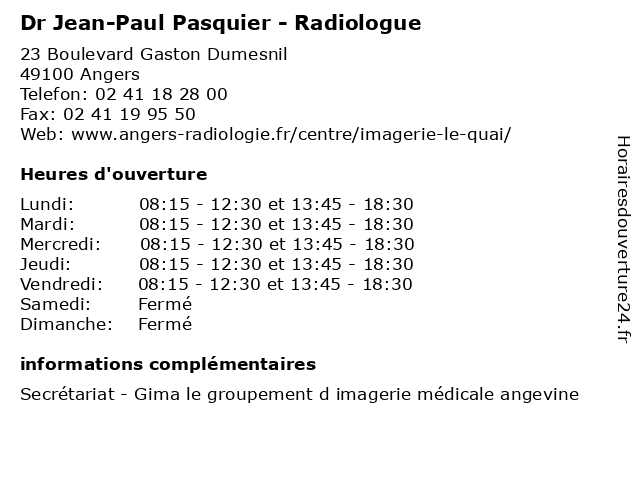 Dr Jean-Paul Pasquier - Radiologue

23 Boulevard Gaston Dumesnil
49100 Angers
Telefon: 02 41 18 28 00
Fax: 02 41 19 95 50
Web: www.angers-radiologie.fr/centre/imagerie-le-quai/

Heures d'ouverture

| | |
|---|---|
| Lundi: | 08:15 - 12:30 et 13:45 - 18:30 |
| Mardi: | 08:15 - 12:30 et 13:45 - 18:30 |
| Mercredi: | 08:15 - 12:30 et 13:45 - 18:30 |
| Jeudi: | 08:15 - 12:30 et 13:45 - 18:30 |
| Vendredi: | 08:15 - 12:30 et 13:45 - 18:30 |
| Samedi: | Fermé |
| Dimanche: | Fermé |

informations complémentaires

Secrétariat - Gima le groupement d imagerie médicale angevine

Horairesdouverture24.fr